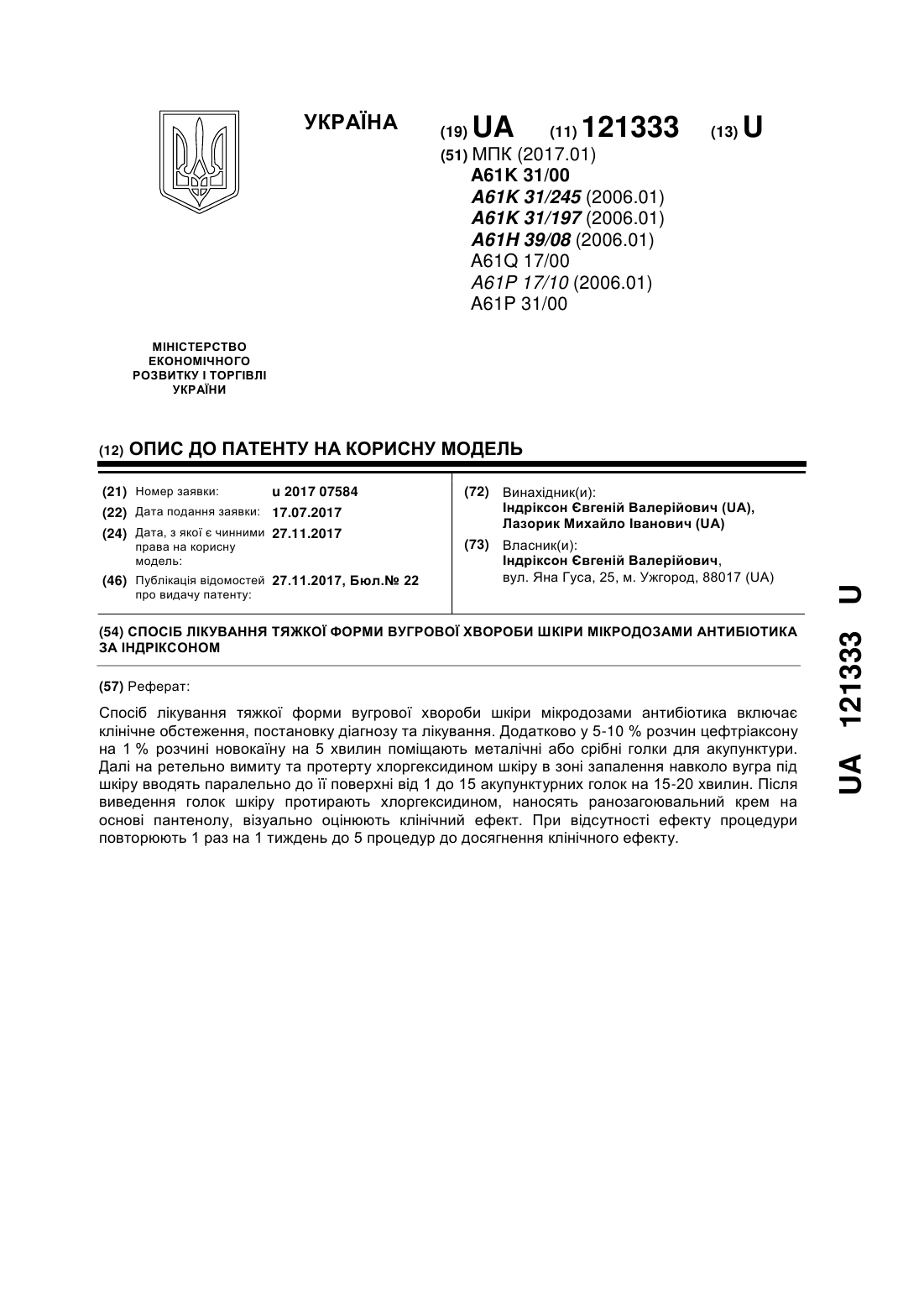 УКРАЇНА

(19) UA (11) 121333 (13) U

(51) МПК (2017.01)
A61K 31/00
A61K 31/245 (2006.01)
A61K 31/197 (2006.01)
A61H 39/08 (2006.01)
A61Q 17/00
A61P 17/10 (2006.01)
A61P 31/00

МІНІСТЕРСТВО ЕКОНОМІЧНОГО РОЗВИТКУ І ТОРГІВЛІ УКРАЇНИ

(12) ОПИС ДО ПАТЕНТУ НА КОРИСНУ МОДЕЛЬ

(21) Номер заявки: u 2017 07584
(22) Дата подання заявки: 17.07.2017
(24) Дата, з якої є чинними права на корисну модель: 27.11.2017
(46) Публікація відомостей про видачу патенту: 27.11.2017, Бюл.№ 22

(72) Винахідник(и):
Індріксон Євгеній Валерійович (UA),
Лазорик Михайло Іванович (UA)

(73) Власник(и):
Індріксон Євгеній Валерійович,
вул. Яна Гуса, 25, м. Ужгород, 88017 (UA)

(54) СПОСІБ ЛІКУВАННЯ ТЯЖКОЇ ФОРМИ ВУГРОВОЇ ХВОРОБИ ШКІРИ МІКРОДОЗАМИ АНТИБІОТИКА ЗА ІНДРІКСОНОМ

(57) Реферат:

Спосіб лікування тяжкої форми вугрової хвороби шкіри мікродозами антибіотика включає клінічне обстеження, постановку діагнозу та лікування. Додатково у 5-10 % розчин цефтріаксону на 1 % розчині новокаїну на 5 хвилин поміщають металічні або срібні голки для акупунктури. Далі на ретельно вимиту та протерту хлоргексидином шкіру в зоні запалення навколо вугра під шкіру вводять паралельно до її поверхні від 1 до 15 акупунктурних голок на 15-20 хвилин. Після виведення голок шкіру протирають хлоргексидином, наносять ранозагоювальний крем на основі пантенолу, візуально оцінюють клінічний ефект. При відсутності ефекту процедури повторюють 1 раз на 1 тиждень до 5 процедур до досягнення клінічного ефекту.

UA 121333 U